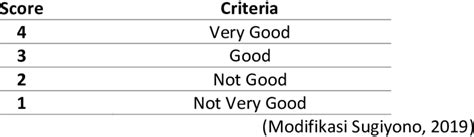 | Score | Criteria |
|---|---|
| 4 | Very Good |
| 3 | Good |
| 2 | Not Good |
| 1 | Not Very Good |

(Modifikasi Sugiyono, 2019)